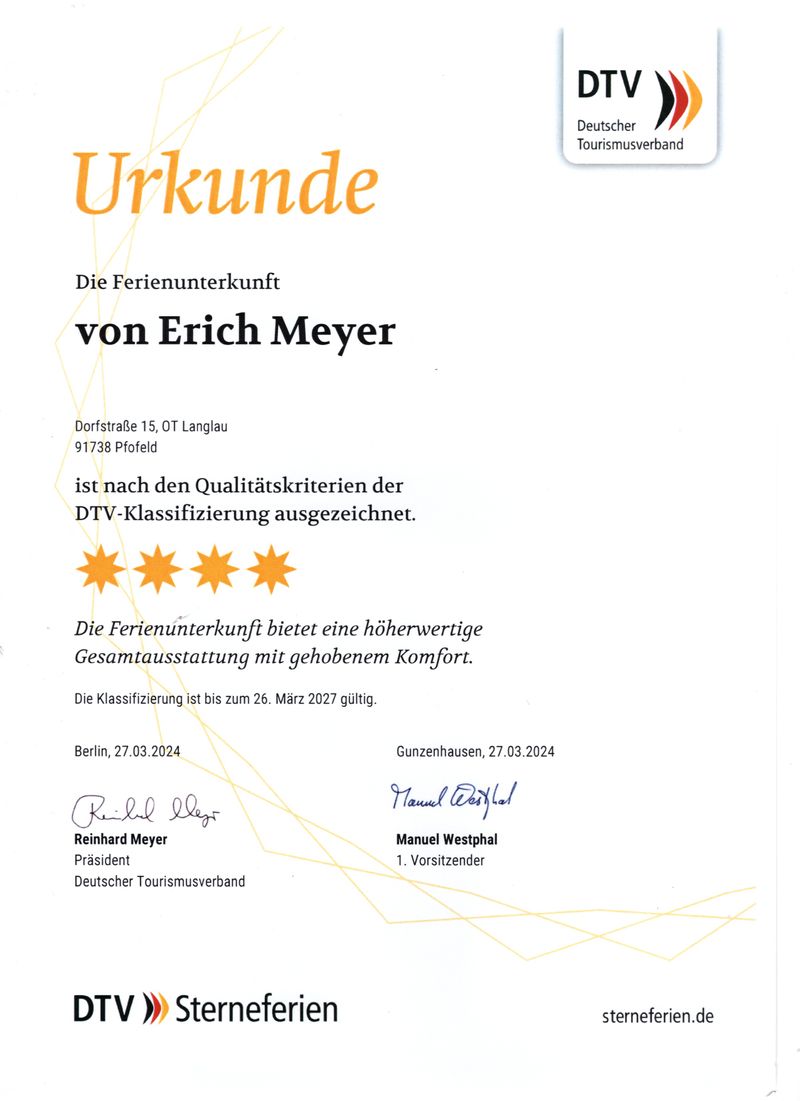 DTV
Deutscher
Tourismusverband

Urkunde

Die Ferienunterkunft

von Erich Meyer

Dorfstraße 15, OT Langlau
91738 Pfofeld

ist nach den Qualitätskriterien der DTV-Klassifizierung ausgezeichnet.

Die Ferienunterkunft bietet eine höherwertige Gesamtausstattung mit gehobenem Komfort.

Die Klassifizierung ist bis zum 26. März 2027 gültig.

Berlin, 27.03.2024

Reinhard Meyer
Reinhard Meyer
Präsident
Deutscher Tourismusverband

Gunzenhausen, 27.03.2024

Manuel Westphal
Manuel Westphal
1. Vorsitzender

DTV Sterneferien

sterneferien.de